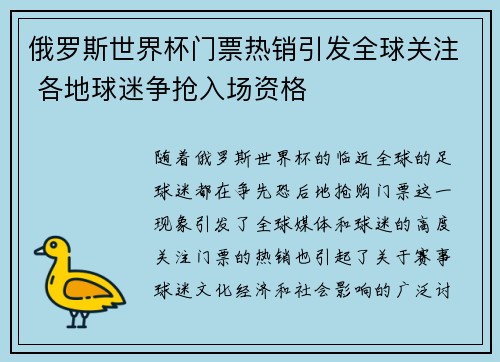 俄罗斯世界杯门票热销引发全球关注 各地球迷争抢入场资格

随着俄罗斯世界杯的临近全球的足球迷都在争先恐后地抢购门票这一现象引发了全球媒体和球迷的高度关注门票的热销也引起了关于赛事球迷文化经济和社会影响的广泛讨